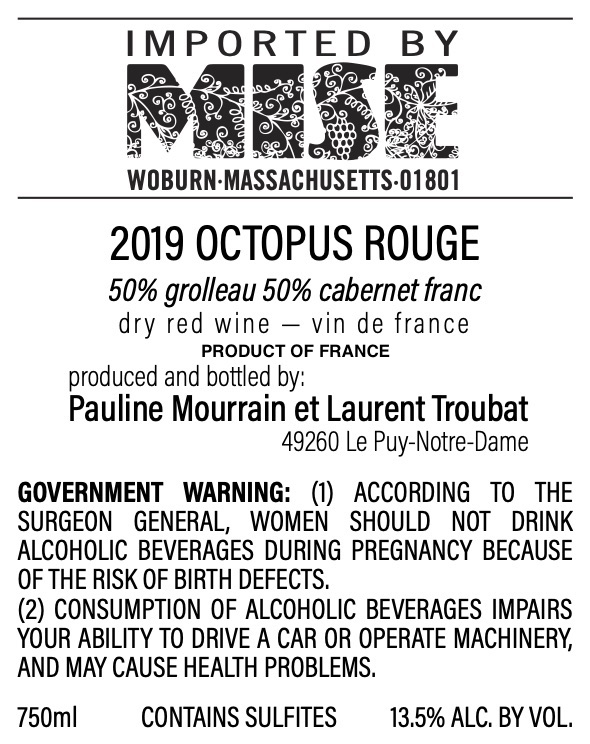 IMPORTED BY
MISE
WOBURN·MASSACHUSETTS·01801

2019 OCTOPUS ROUGE

50% grolleau 50% cabernet franc

dry red wine — vin de france

PRODUCT OF FRANCE

produced and bottled by:

Pauline Mourrain et Laurent Troubat

49260 Le Puy-Notre-Dame

GOVERNMENT WARNING: (1) ACCORDING TO THE SURGEON GENERAL, WOMEN SHOULD NOT DRINK ALCOHOLIC BEVERAGES DURING PREGNANCY BECAUSE OF THE RISK OF BIRTH DEFECTS.
(2) CONSUMPTION OF ALCOHOLIC BEVERAGES IMPAIRS YOUR ABILITY TO DRIVE A CAR OR OPERATE MACHINERY, AND MAY CAUSE HEALTH PROBLEMS.

750ml CONTAINS SULFITES 13.5% ALC. BY VOL.